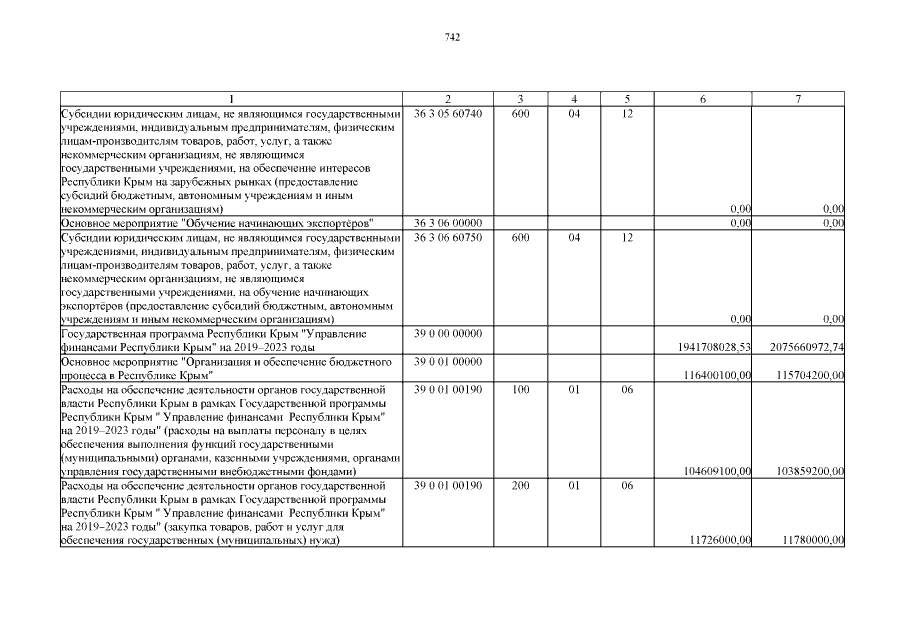 742

| 1 | 2 | 3 | 4 | 5 | 6 | 7 |
|---|---|---|---|---|---|---|
| Субсидии юридическим лицам, не являющимся государственными учреждениями, индивидуальным предпринимателям, физическим лицам-производителям товаров, работ, услуг, а также некоммерческим организациям, не являющимся государственными учреждениями, на обеспечение интересов Республики Крым на зарубежных рынках (предоставление субсидий бюджетным, автономным учреждениям и иным некоммерческим организациям) | 36 3 05 60740 | 600 | 04 | 12 | 0,00 | 0,00 |
| Основное мероприятие "Обучение начинающих экспортёров" | 36 3 06 00000 | | | | 0,00 | 0,00 |
| Субсидии юридическим лицам, не являющимся государственными учреждениями, индивидуальным предпринимателям, физическим лицам-производителям товаров, работ, услуг, а также некоммерческим организациям, не являющимся государственными учреждениями, на обучение начинающих экспортёров (предоставление субсидий бюджетным, автономным учреждениям и иным некоммерческим организациям) | 36 3 06 60750 | 600 | 04 | 12 | 0,00 | 0,00 |
| Государственная программа Республики Крым "Управление финансами Республики Крым" на 2019–2023 годы | 39 0 00 00000 | | | | 1941708028,53 | 2075660972,74 |
| Основное мероприятие "Организация и обеспечение бюджетного процесса в Республике Крым" | 39 0 01 00000 | | | | 116400100,00 | 115704200,00 |
| Расходы на обеспечение деятельности органов государственной власти Республики Крым в рамках Государственной программы Республики Крым " Управление финансами Республики Крым" на 2019–2023 годы" (расходы на выплаты персоналу в целях обеспечения выполнения функций государственными (муниципальными) органами, казенными учреждениями, органами управления государственными внебюджетными фондами) | 39 0 01 00190 | 100 | 01 | 06 | 104609100,00 | 103859200,00 |
| Расходы на обеспечение деятельности органов государственной власти Республики Крым в рамках Государственной программы Республики Крым " Управление финансами Республики Крым" на 2019–2023 годы" (закупка товаров, работ и услуг для обеспечения государственных (муниципальных) нужд) | 39 0 01 00190 | 200 | 01 | 06 | 11726000,00 | 11780000,00 |